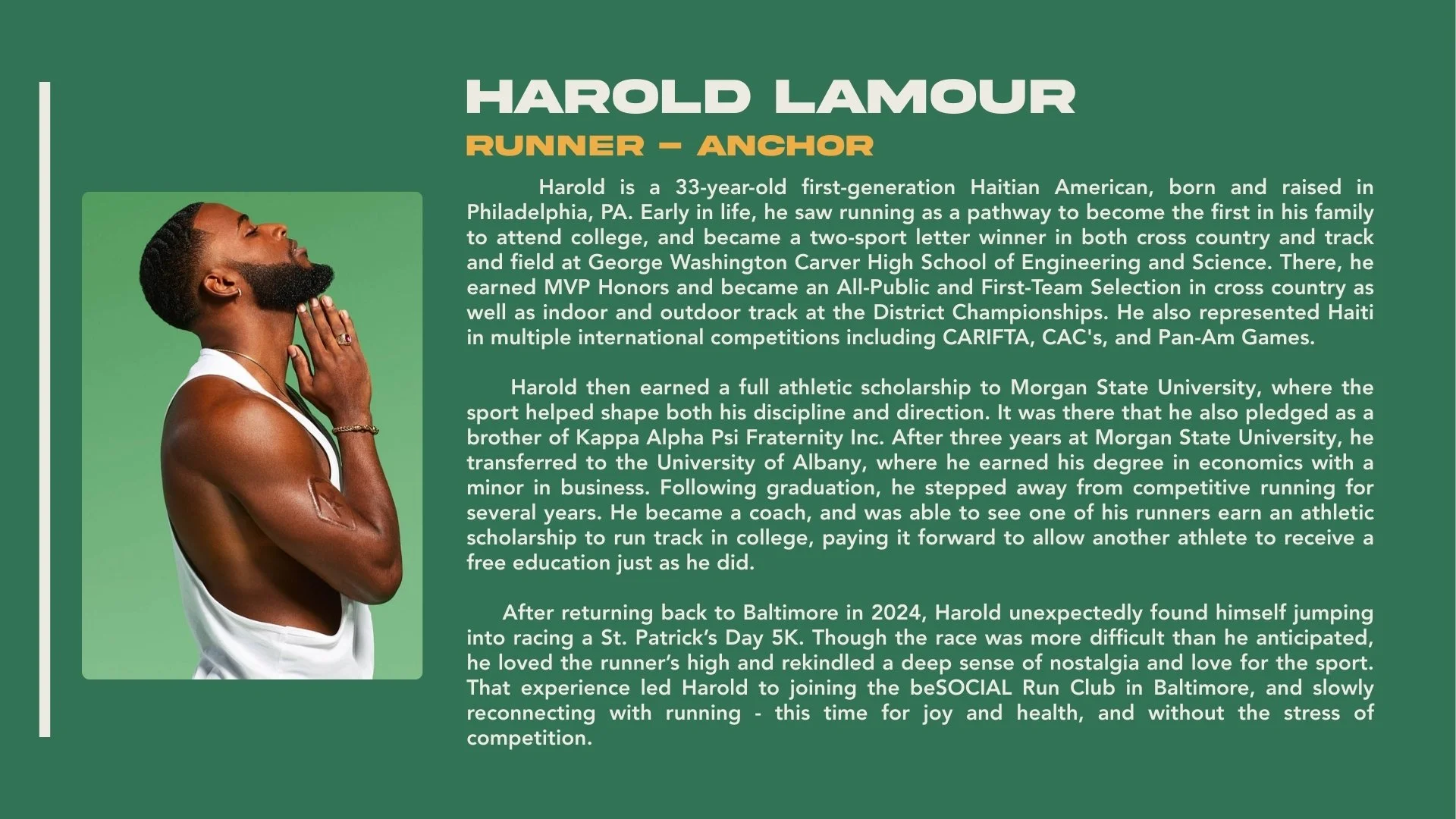 HAROLD LAMOUR

RUNNER – ANCHOR

Harold is a 33-year-old first-generation Haitian American, born and raised in Philadelphia, PA. Early in life, he saw running as a pathway to become the first in his family to attend college, and became a two-sport letter winner in both cross country and track and field at George Washington Carver High School of Engineering and Science. There, he earned MVP Honors and became an All-Public and First-Team Selection in cross country as well as indoor and outdoor track at the District Championships. He also represented Haiti in multiple international competitions including CARIFTA, CAC's, and Pan-Am Games.

Harold then earned a full athletic scholarship to Morgan State University, where the sport helped shape both his discipline and direction. It was there that he also pledged as a brother of Kappa Alpha Psi Fraternity Inc. After three years at Morgan State University, he transferred to the University of Albany, where he earned his degree in economics with a minor in business. Following graduation, he stepped away from competitive running for several years. He became a coach, and was able to see one of his runners earn an athletic scholarship to run track in college, paying it forward to allow another athlete to receive a free education just as he did.

After returning back to Baltimore in 2024, Harold unexpectedly found himself jumping into racing a St. Patrick's Day 5K. Though the race was more difficult than he anticipated, he loved the runner's high and rekindled a deep sense of nostalgia and love for the sport. That experience led Harold to joining the beSOCIAL Run Club in Baltimore, and slowly reconnecting with running - this time for joy and health, and without the stress of competition.